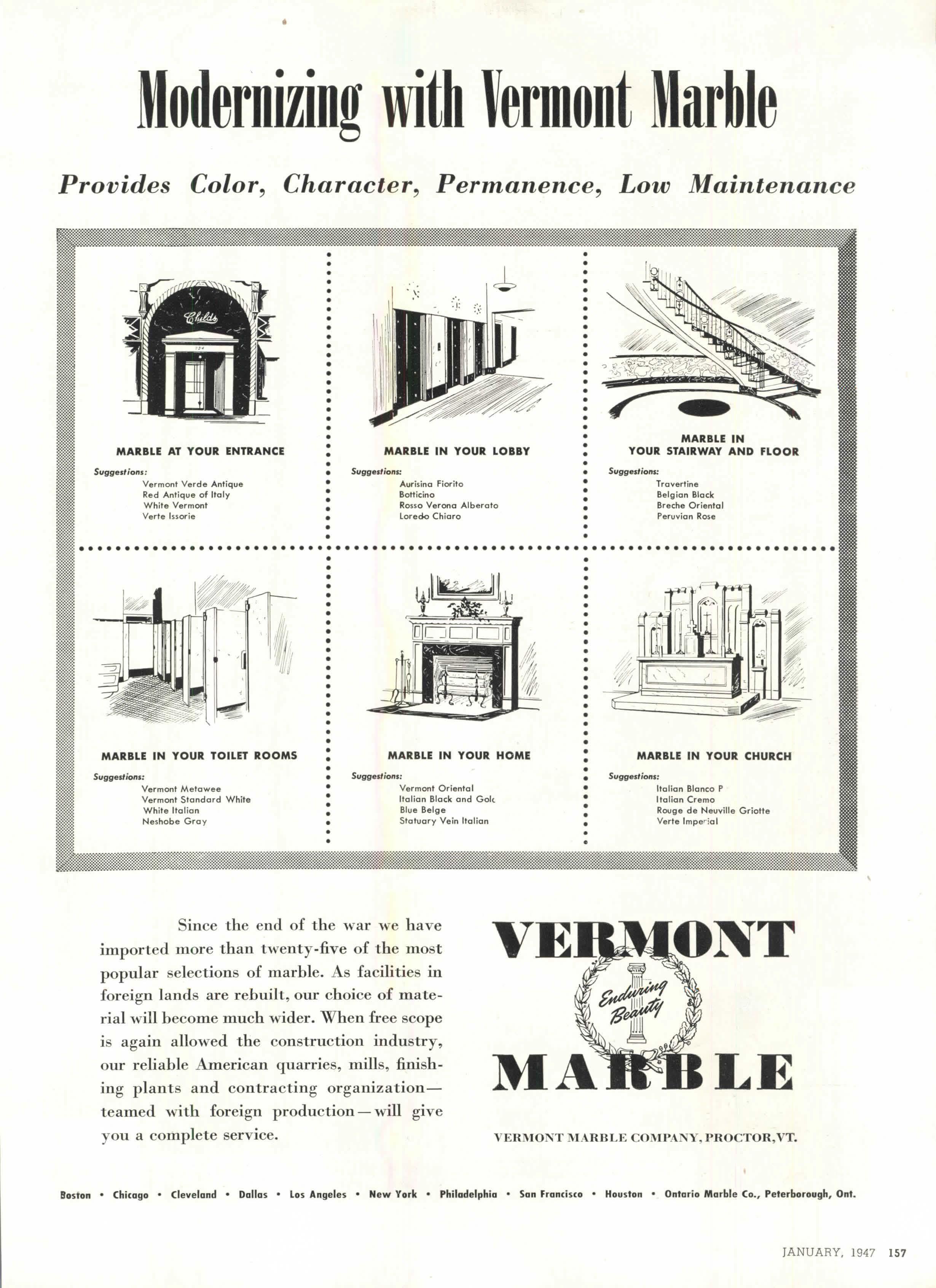 Modernizing with Vermont Marble

Provides Color, Character, Permanence, Low Maintenance

Childs

MARBLE AT YOUR ENTRANCE

Suggestions:
Vermont Verde Antique
Red Antique of Italy
White Vermont
Verte Issorie

MARBLE IN YOUR LOBBY

Suggestions:
Aurisina Fiorito
Botticino
Rosso Verona Alberato
Loredo Chiaro

MARBLE IN YOUR STAIRWAY AND FLOOR

Suggestions:
Travertine
Belgian Black
Breche Oriental
Peruvian Rose

MARBLE IN YOUR TOILET ROOMS

Suggestions:
Vermont Metawee
Vermont Standard White
White Italian
Neshobe Gray

MARBLE IN YOUR HOME

Suggestions:
Vermont Oriental
Italian Black and Golc
Blue Belge
Statuary Vein Italian

MARBLE IN YOUR CHURCH

Suggestions:
Italian Blanco P
Italian Cremo
Rouge de Neuville Griotte
Verte Imperial

Since the end of the war we have imported more than twenty-five of the most popular selections of marble. As facilities in foreign lands are rebuilt, our choice of material will become much wider. When free scope is again allowed the construction industry, our reliable American quarries, mills, finishing plants and contracting organization—teamed with foreign production—will give you a complete service.

VERMONT
Enduring Beauty
MARBLE

VERMONT MARBLE COMPANY, PROCTOR, VT.

Boston • Chicago • Cleveland • Dallas • Los Angeles • New York • Philadelphia • San Francisco • Houston • Ontario Marble Co., Peterborough, Ont.

JANUARY, 1947 157